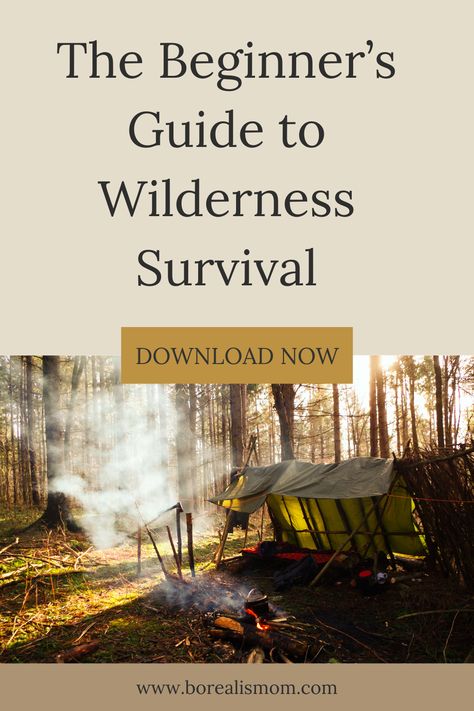 The Beginner's Guide to Wilderness Survival

DOWNLOAD NOW

www.borealismom.com